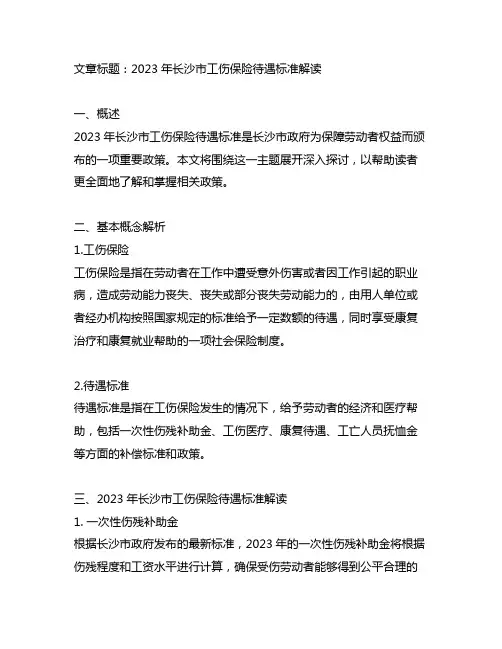 文章标题：2023 年长沙市工伤保险待遇标准解读

一、概述
2023 年长沙市工伤保险待遇标准是长沙市政府为保障劳动者权益而颁布的一项重要政策。本文将围绕这一主题展开深入探讨，以帮助读者更全面地了解和掌握相关政策。

二、基本概念解析
1.工伤保险
工伤保险是指在劳动者在工作中遭受意外伤害或者因工作引起的职业病，造成劳动能力丧失、丧失或部分丧失劳动能力的，由用人单位或者经办机构按照国家规定的标准给予一定数额的待遇，同时享受康复治疗和康复就业帮助的一项社会保险制度。

2.待遇标准
待遇标准是指在工伤保险发生的情况下，给予劳动者的经济和医疗帮助，包括一次性伤残补助金、工伤医疗、康复待遇、工亡人员抚恤金等方面的补偿标准和政策。

三、2023 年长沙市工伤保险待遇标准解读
1. 一次性伤残补助金
根据长沙市政府发布的最新标准，2023 年的一次性伤残补助金将根据伤残程度和工资水平进行计算，确保受伤劳动者能够得到公平合理的